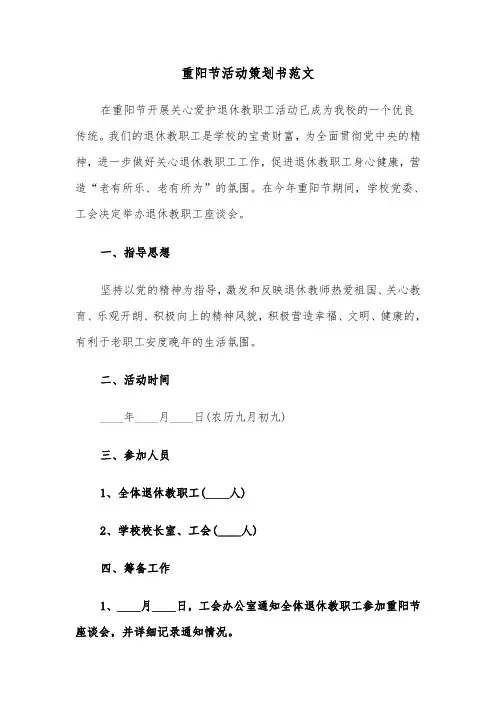 重阳节活动策划书范文

在重阳节开展关心爱护退休教职工活动已成为我校的一个优良传统。我们的退休教职工是学校的宝贵财富，为全面贯彻党中央的精神，进一步做好关心退休教职工工作，促进退休教职工身心健康，营造“老有所乐、老有所为”的氛围。在今年重阳节期间，学校党委、工会决定举办退休教职工座谈会。

一、指导思想

坚持以党的精神为指导，激发和反映退休教师热爱祖国、关心教育、乐观开朗、积极向上的精神风貌，积极营造幸福、文明、健康的，有利于老职工安度晚年的生活氛围。

二、活动时间

____年____月____日(农历九月初九)

三、参加人员

1、全体退休教职工(____人)

2、学校校长室、工会(____人)

四、筹备工作

1、____月____日，工会办公室通知全体退休教职工参加重阳节座谈会，并详细记录通知情况。